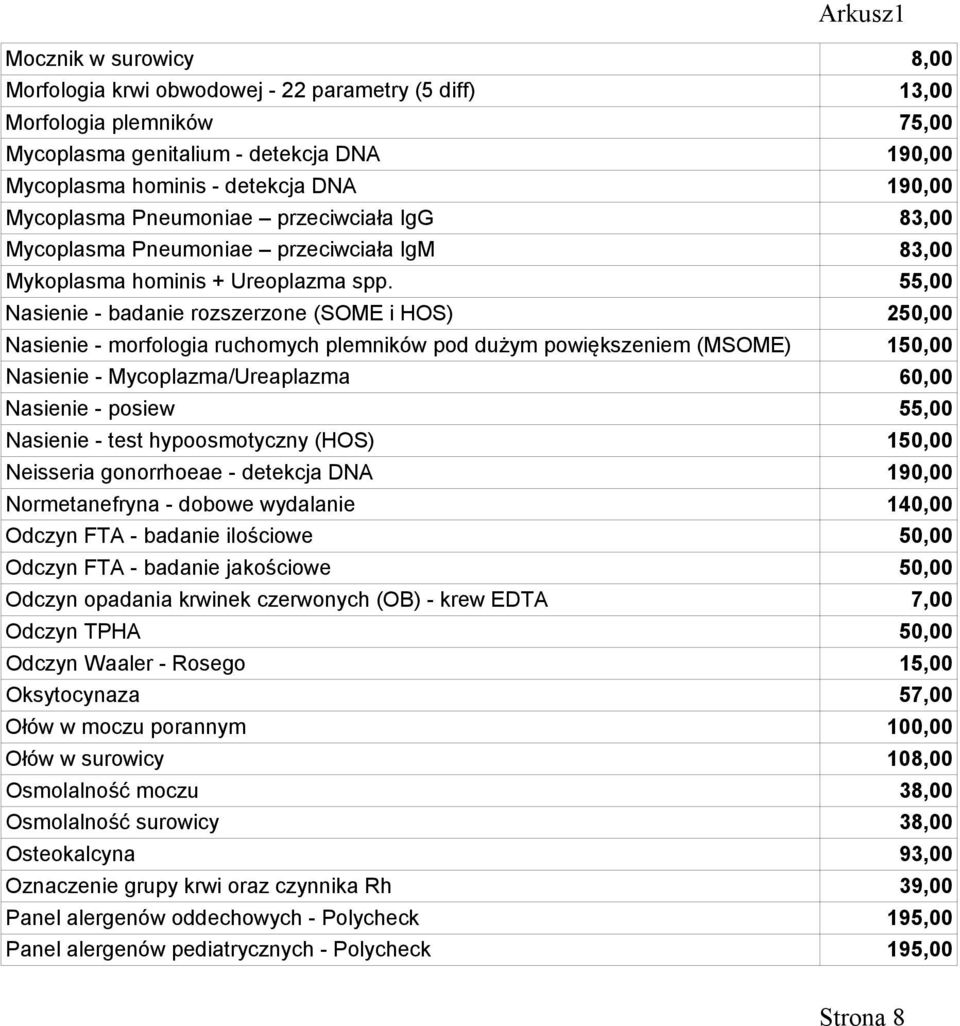 Arkusz1

| | |
|---|---|
| Mocznik w surowicy | 8,00 |
| Morfologia krwi obwodowej - 22 parametry (5 diff) | 13,00 |
| Morfologia plemników | 75,00 |
| Mycoplasma genitalium - detekcja DNA | 190,00 |
| Mycoplasma hominis - detekcja DNA | 190,00 |
| Mycoplasma Pneumoniae – przeciwciała IgG | 83,00 |
| Mycoplasma Pneumoniae – przeciwciała IgM | 83,00 |
| Mykoplasma hominis + Ureoplazma spp. | 55,00 |
| Nasienie - badanie rozszerzone (SOME i HOS) | 250,00 |
| Nasienie - morfologia ruchomych plemników pod dużym powiększeniem (MSOME) | 150,00 |
| Nasienie - Mycoplazma/Ureaplazma | 60,00 |
| Nasienie - posiew | 55,00 |
| Nasienie - test hypoosmotyczny (HOS) | 150,00 |
| Neisseria gonorrhoeae - detekcja DNA | 190,00 |
| Normetanefryna - dobowe wydalanie | 140,00 |
| Odczyn FTA - badanie ilościowe | 50,00 |
| Odczyn FTA - badanie jakościowe | 50,00 |
| Odczyn opadania krwinek czerwonych (OB) - krew EDTA | 7,00 |
| Odczyn TPHA | 50,00 |
| Odczyn Waaler - Rosego | 15,00 |
| Oksytocynaza | 57,00 |
| Ołów w moczu porannym | 100,00 |
| Ołów w surowicy | 108,00 |
| Osmolalność moczu | 38,00 |
| Osmolalność surowicy | 38,00 |
| Osteokalcyna | 93,00 |
| Oznaczenie grupy krwi oraz czynnika Rh | 39,00 |
| Panel alergenów oddechowych - Polycheck | 195,00 |
| Panel alergenów pediatrycznych - Polycheck | 195,00 |

Strona 8